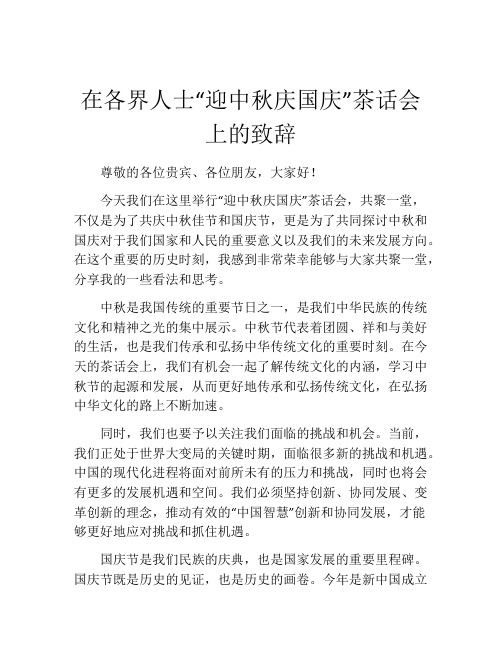 在各界人士“迎中秋庆国庆”茶话会上的致辞

尊敬的各位贵宾、各位朋友，大家好！

今天我们在这里举行“迎中秋庆国庆”茶话会，共聚一堂，不仅是为了共庆中秋佳节和国庆节，更是为了共同探讨中秋和国庆对于我们国家和人民的重要意义以及我们的未来发展方向。在这个重要的历史时刻，我感到非常荣幸能够与大家共聚一堂，分享我的一些看法和思考。

中秋是我国传统的重要节日之一，是我们中华民族的传统文化和精神之光的集中展示。中秋节代表着团圆、祥和与美好的生活，也是我们传承和弘扬中华传统文化的重要时刻。在今天的茶话会上，我们有机会一起了解传统文化的内涵，学习中秋节的起源和发展，从而更好地传承和弘扬传统文化，在弘扬中华文化的路上不断加速。

同时，我们也要予以关注我们面临的挑战和机会。当前，我们正处于世界大变局的关键时期，面临很多新的挑战和机遇。中国的现代化进程将面对前所未有的压力和挑战，同时也将会有更多的发展机遇和空间。我们必须坚持创新、协同发展、变革创新的理念，推动有效的“中国智慧”创新和协同发展，才能够更好地应对挑战和抓住机遇。

国庆节是我们民族的庆典，也是国家发展的重要里程碑。国庆节既是历史的见证，也是历史的画卷。今年是新中国成立